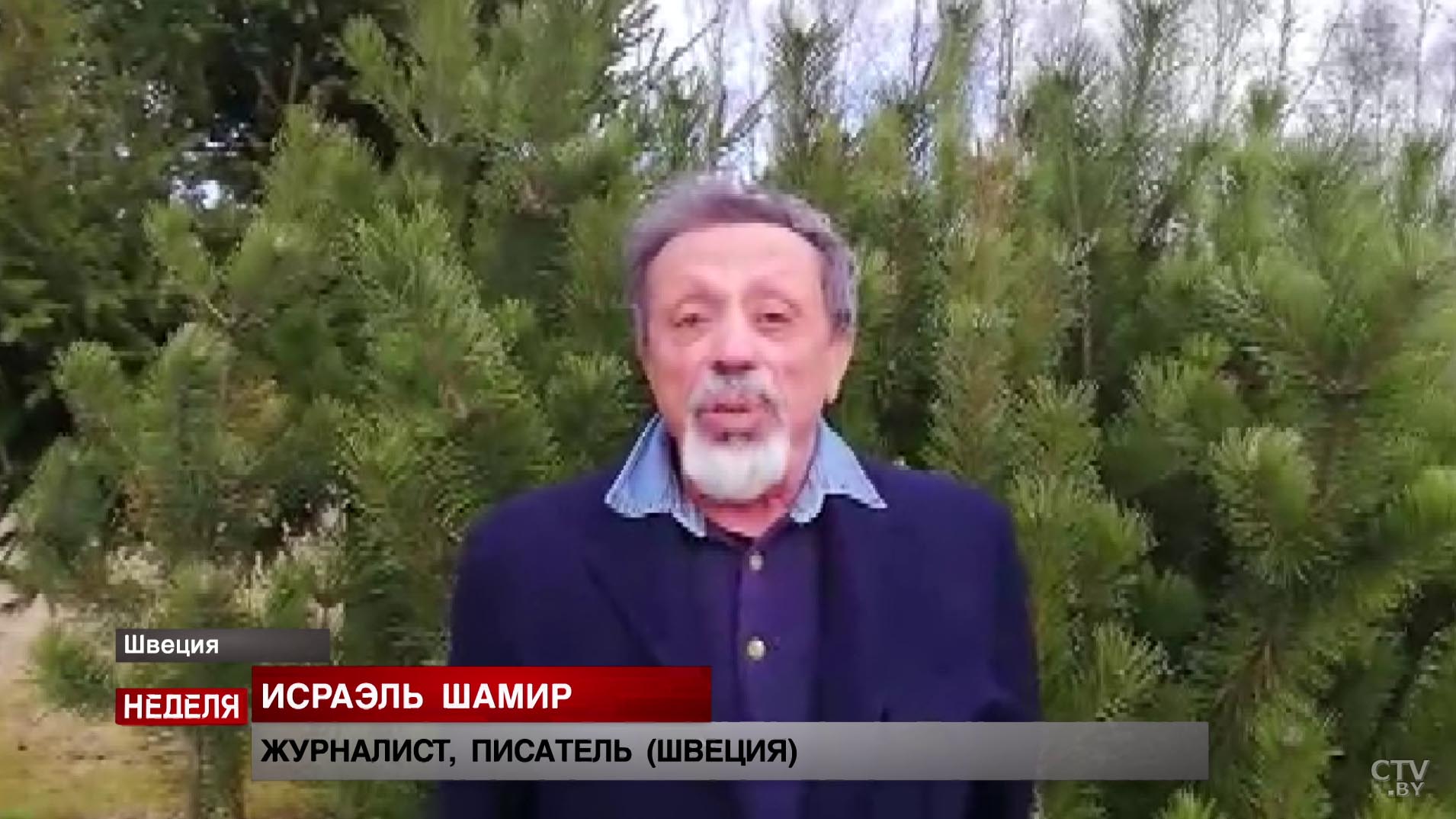 Швеция

НЕДЕЛЯ

ИСРАЭЛЬ ШАМИР

ЖУРНАЛИСТ, ПИСАТЕЛЬ (ШВЕЦИЯ)

CTV.BY